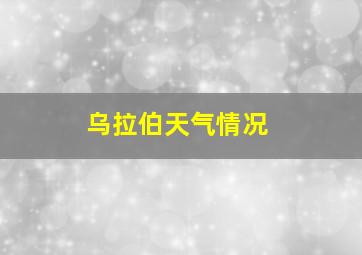 乌拉伯天气情况